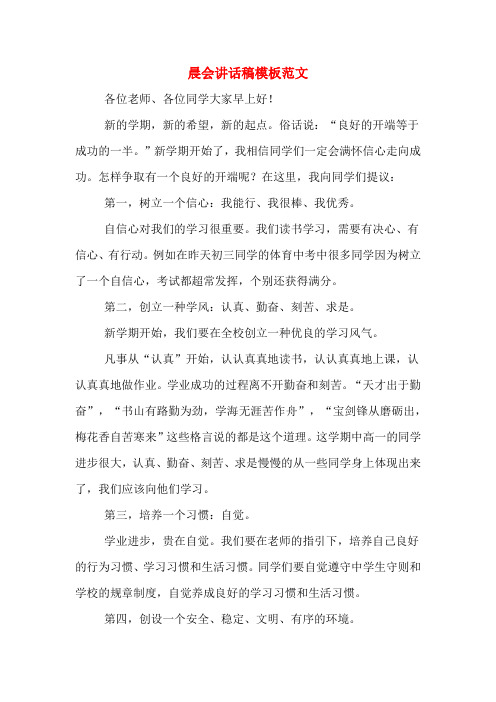 晨会讲话稿模板范文

各位老师、各位同学大家早上好！

新的学期，新的希望，新的起点。俗话说：“良好的开端等于成功的一半。”新学期开始了，我相信同学们一定会满怀信心走向成功。怎样争取有一个良好的开端呢？在这里，我向同学们提议：

第一，树立一个信心：我能行、我很棒、我优秀。

自信心对我们的学习很重要。我们读书学习，需要有决心、有信心、有行动。例如在昨天初三同学的体育中考中很多同学因为树立了一个自信心，考试都超常发挥，个别还获得满分。

第二，创立一种学风：认真、勤奋、刻苦、求是。

新学期开始，我们要在全校创立一种优良的学习风气。

凡事从“认真”开始，认认真真地读书，认认真真地上课，认认真真地做作业。学业成功的过程离不开勤奋和刻苦。“天才出于勤奋”，“书山有路勤为劲，学海无涯苦作舟”，“宝剑锋从磨砺出，梅花香自苦寒来”这些格言说的都是这个道理。这学期中高一的同学进步很大，认真、勤奋、刻苦、求是慢慢的从一些同学身上体现出来了，我们应该向他们学习。

第三，培养一个习惯：自觉。

学业进步，贵在自觉。我们要在老师的指引下，培养自己良好的行为习惯、学习习惯和生活习惯。同学们要自觉遵守中学生守则和学校的规章制度，自觉养成良好的学习习惯和生活习惯。

第四，创设一个安全、稳定、文明、有序的环境。